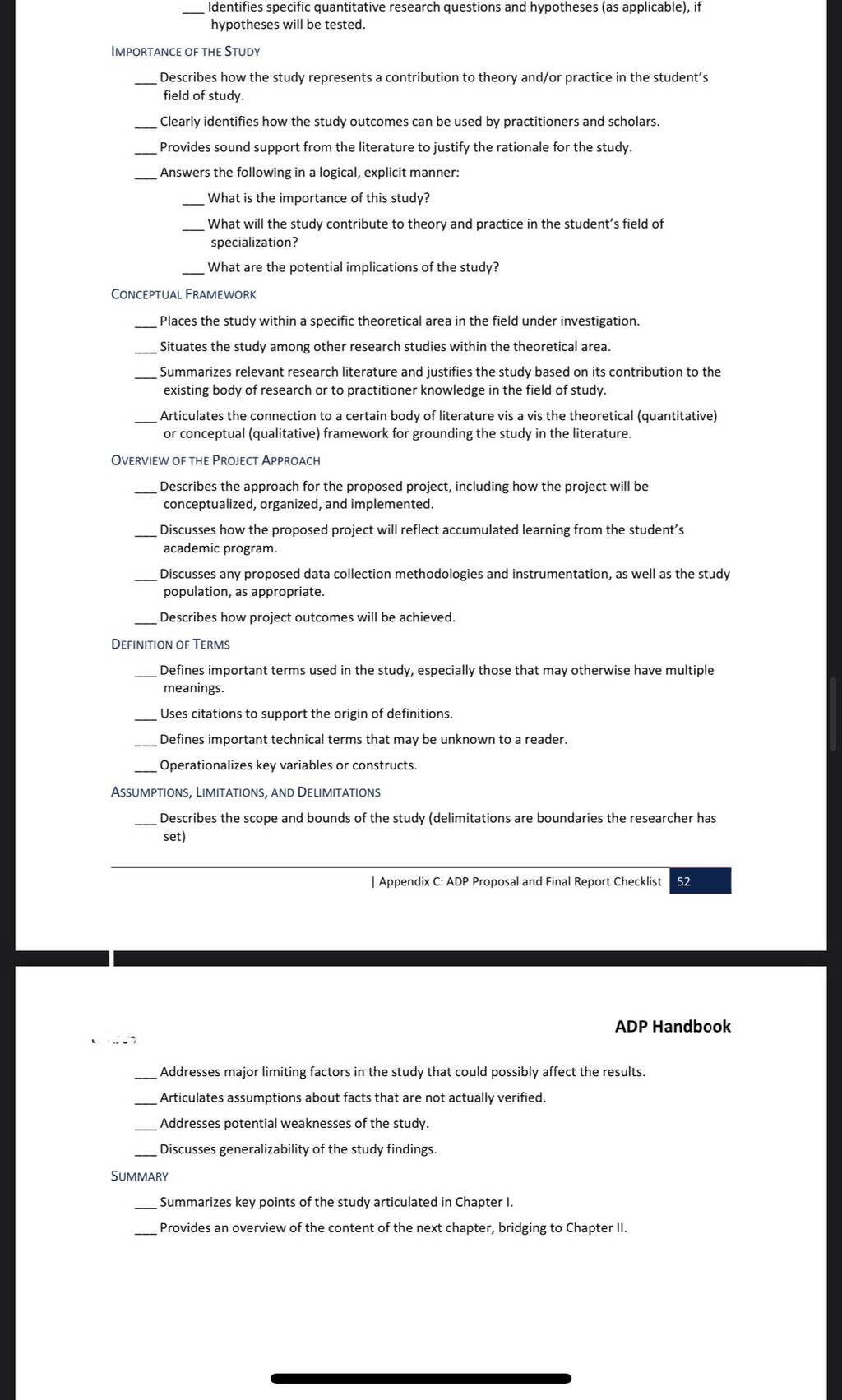 ___ Identifies specific quantitative research questions and hypotheses (as applicable), if hypotheses will be tested.

IMPORTANCE OF THE STUDY

___ Describes how the study represents a contribution to theory and/or practice in the student's field of study.

___ Clearly identifies how the study outcomes can be used by practitioners and scholars.

___ Provides sound support from the literature to justify the rationale for the study.

___ Answers the following in a logical, explicit manner:

___ What is the importance of this study?

___ What will the study contribute to theory and practice in the student's field of specialization?

___ What are the potential implications of the study?

CONCEPTUAL FRAMEWORK

___ Places the study within a specific theoretical area in the field under investigation.

___ Situates the study among other research studies within the theoretical area.

___ Summarizes relevant research literature and justifies the study based on its contribution to the existing body of research or to practitioner knowledge in the field of study.

___ Articulates the connection to a certain body of literature vis a vis the theoretical (quantitative) or conceptual (qualitative) framework for grounding the study in the literature.

OVERVIEW OF THE PROJECT APPROACH

___ Describes the approach for the proposed project, including how the project will be conceptualized, organized, and implemented.

___ Discusses how the proposed project will reflect accumulated learning from the student's academic program.

___ Discusses any proposed data collection methodologies and instrumentation, as well as the study population, as appropriate.

___ Describes how project outcomes will be achieved.

DEFINITION OF TERMS

___ Defines important terms used in the study, especially those that may otherwise have multiple meanings.

___ Uses citations to support the origin of definitions.

___ Defines important technical terms that may be unknown to a reader.

___ Operationalizes key variables or constructs.

ASSUMPTIONS, LIMITATIONS, AND DELIMITATIONS

___ Describes the scope and bounds of the study (delimitations are boundaries the researcher has set)

| Appendix C: ADP Proposal and Final Report Checklist 52

ADP Handbook

___ Addresses major limiting factors in the study that could possibly affect the results.

___ Articulates assumptions about facts that are not actually verified.

___ Addresses potential weaknesses of the study.

___ Discusses generalizability of the study findings.

SUMMARY

___ Summarizes key points of the study articulated in Chapter I.

___ Provides an overview of the content of the next chapter, bridging to Chapter II.